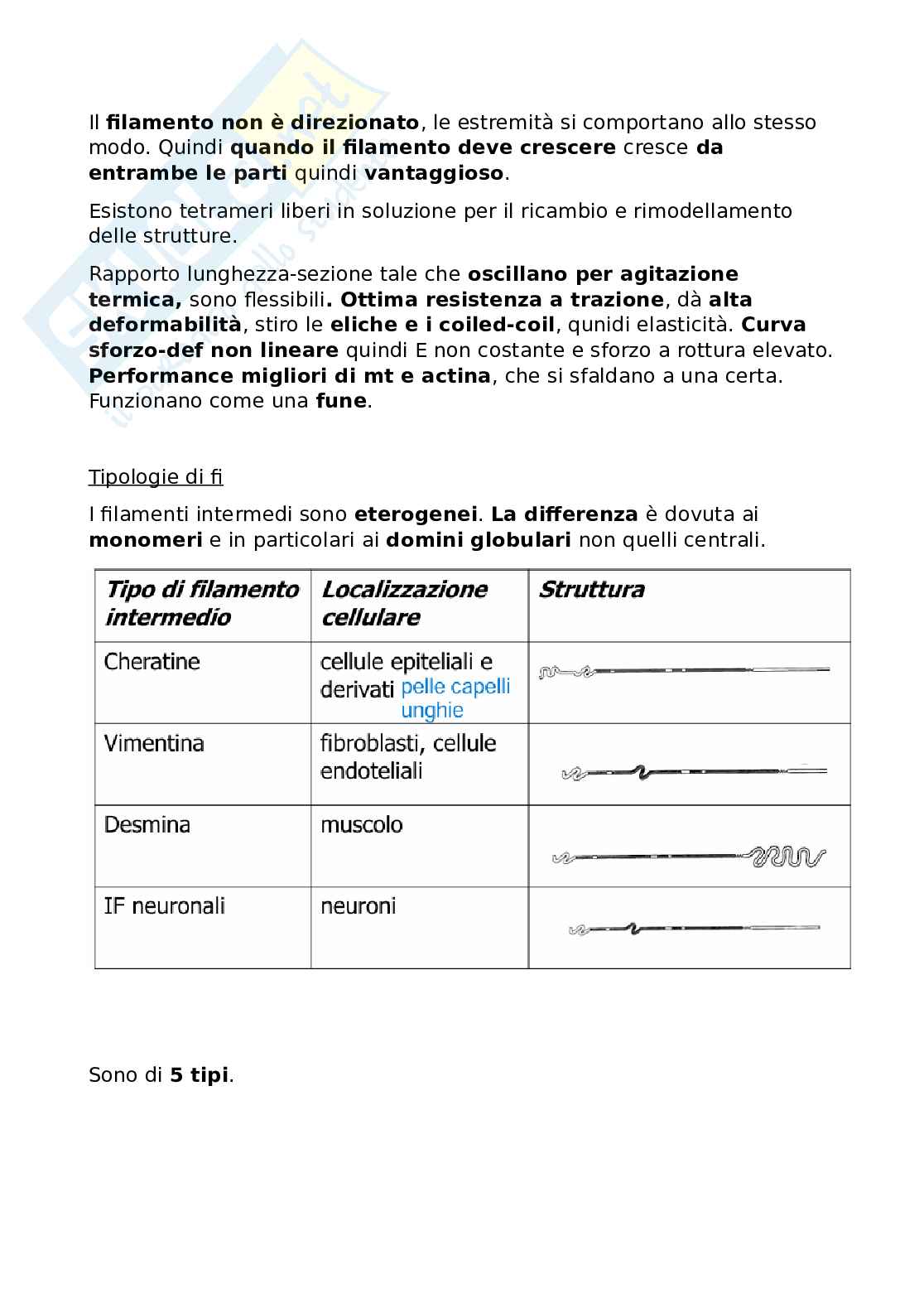 Il filamento non è direzionato, le estremità si comportano allo stesso modo. Quindi quando il filamento deve crescere cresce da entrambe le parti quindi vantaggioso.

Esistono tetrameri liberi in soluzione per il ricambio e rimodellamento delle strutture.

Rapporto lunghezza-sezione tale che oscillano per agitazione termica, sono flessibili. Ottima resistenza a trazione, dà alta deformabilità, stiro le eliche e i coiled-coil, qunidi elasticità. Curva sforzo-def non lineare quindi E non costante e sforzo a rottura elevato. Performance migliori di mt e actina, che si sfaldano a una certa. Funzionano come una fune.

Tipologie di fi

I filamenti intermedi sono eterogenei. La differenza è dovuta ai monomeri e in particolari ai domini globulari non quelli centrali.

| Tipo di filamento intermedio | Localizzazione cellulare | Struttura |
|---|---|---|
| Cheratine | cellule epiteliali e derivati pelle capelli unghie | |
| Vimentina | fibroblasti, cellule endoteliali | |
| Desmina | muscolo | |
| IF neuronali | neuroni | |

Sono di 5 tipi.